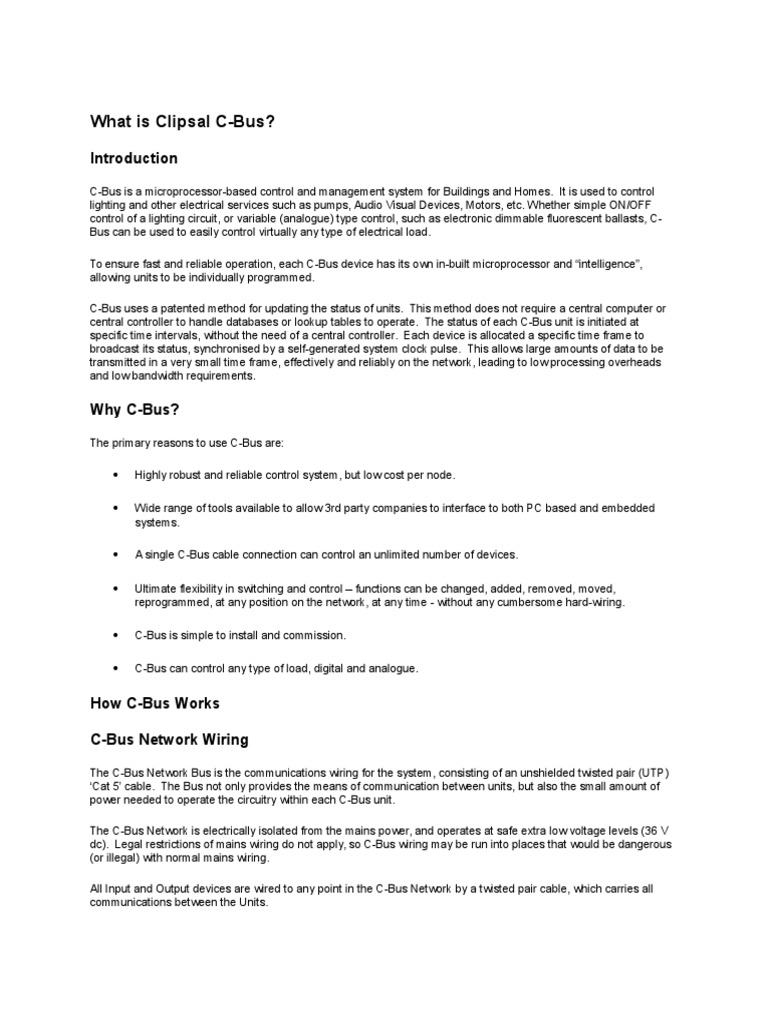 What is Clipsal C-Bus?

Introduction

C-Bus is a microprocessor-based control and management system for Buildings and Homes. It is used to control lighting and other electrical services such as pumps, Audio Visual Devices, Motors, etc. Whether simple ON/OFF control of a lighting circuit, or variable (analogue) type control, such as electronic dimmable fluorescent ballasts, C-Bus can be used to easily control virtually any type of electrical load.

To ensure fast and reliable operation, each C-Bus device has its own in-built microprocessor and "intelligence", allowing units to be individually programmed.

C-Bus uses a patented method for updating the status of units. This method does not require a central computer or central controller to handle databases or lookup tables to operate. The status of each C-Bus unit is initiated at specific time intervals, without the need of a central controller. Each device is allocated a specific time frame to broadcast its status, synchronised by a self-generated system clock pulse. This allows large amounts of data to be transmitted in a very small time frame, effectively and reliably on the network, leading to low processing overheads and low bandwidth requirements.

Why C-Bus?

The primary reasons to use C-Bus are:

• Highly robust and reliable control system, but low cost per node.

• Wide range of tools available to allow 3rd party companies to interface to both PC based and embedded systems.

• A single C-Bus cable connection can control an unlimited number of devices.

• Ultimate flexibility in switching and control – functions can be changed, added, removed, moved, reprogrammed, at any position on the network, at any time - without any cumbersome hard-wiring.

• C-Bus is simple to install and commission.

• C-Bus can control any type of load, digital and analogue.

How C-Bus Works

C-Bus Network Wiring

The C-Bus Network Bus is the communications wiring for the system, consisting of an unshielded twisted pair (UTP) 'Cat 5' cable. The Bus not only provides the means of communication between units, but also the small amount of power needed to operate the circuitry within each C-Bus unit.

The C-Bus Network is electrically isolated from the mains power, and operates at safe extra low voltage levels (36 V dc). Legal restrictions of mains wiring do not apply, so C-Bus wiring may be run into places that would be dangerous (or illegal) with normal mains wiring.

All Input and Output devices are wired to any point in the C-Bus Network by a twisted pair cable, which carries all communications between the Units.